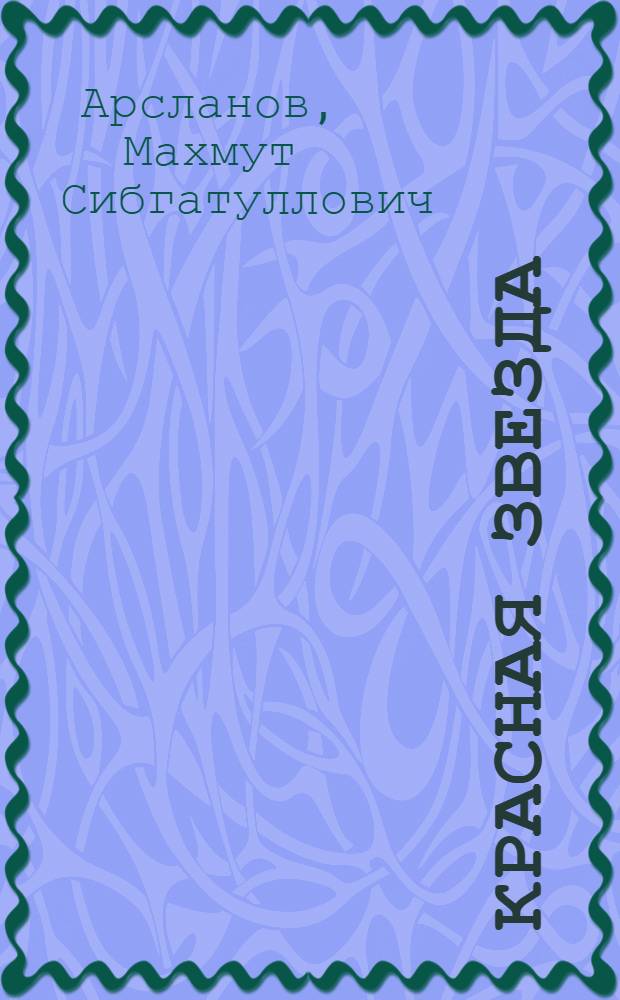 Арсланов, Махмут Сибгатуллович

КРАСНАЯ ЗВЕЗДА